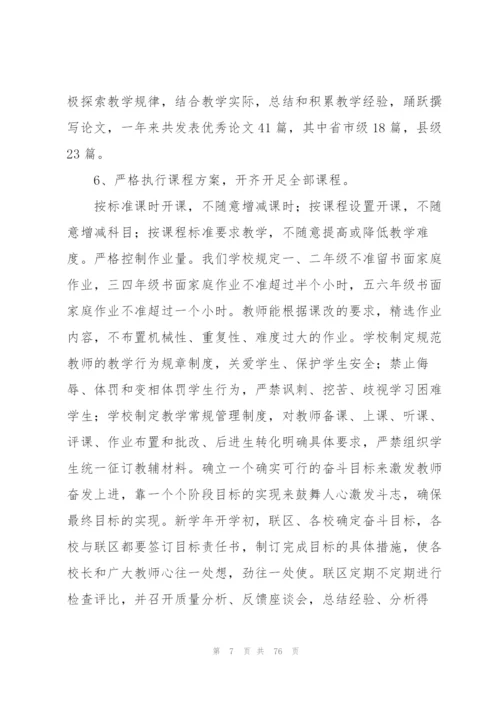 极探索教学规律，结合教学实际，总结和积累教学经验，踊跃撰写论文，一年来共发表优秀论文41篇，其中省市级18篇，县级23篇。

6、严格执行课程方案，开齐开足全部课程。

按标准课时开课，不随意增减课时；按课程设置开课，不随意增减科目；按课程标准要求教学，不随意提高或降低教学难度。严格控制作业量。我们学校规定一、二年级不准留书面家庭作业，三四年级书面家庭作业不准超过半个小时，五六年级书面家庭作业不准超过一个小时。教师能根据课改的要求，精选作业内容，不布置机械性、重复性、难度过大的作业。学校制定规范教师的教学行为规章制度，关爱学生、保护学生安全；禁止侮辱、体罚和变相体罚学生行为，严禁讽刺、挖苦、歧视学习困难学生；学校制定教学常规管理制度，对教师备课、上课、听课、评课、作业布置和批改、后进生转化明确具体要求，严禁组织学生统一征订教辅材料。确立一个确实可行的奋斗目标来激发教师奋发上进，靠一个个阶段目标的实现来鼓舞人心激发斗志，确保最终目标的实现。新学年开学初，联区、各校确定奋斗目标，各校与联区都要签订目标责任书，制订完成目标的具体措施，使各校长和广大教师心往一处想，劲往一处使。联区定期不定期进行检查评比，并召开质量分析、反馈座谈会，总结经验、分析得

第 7 页 共 76 页